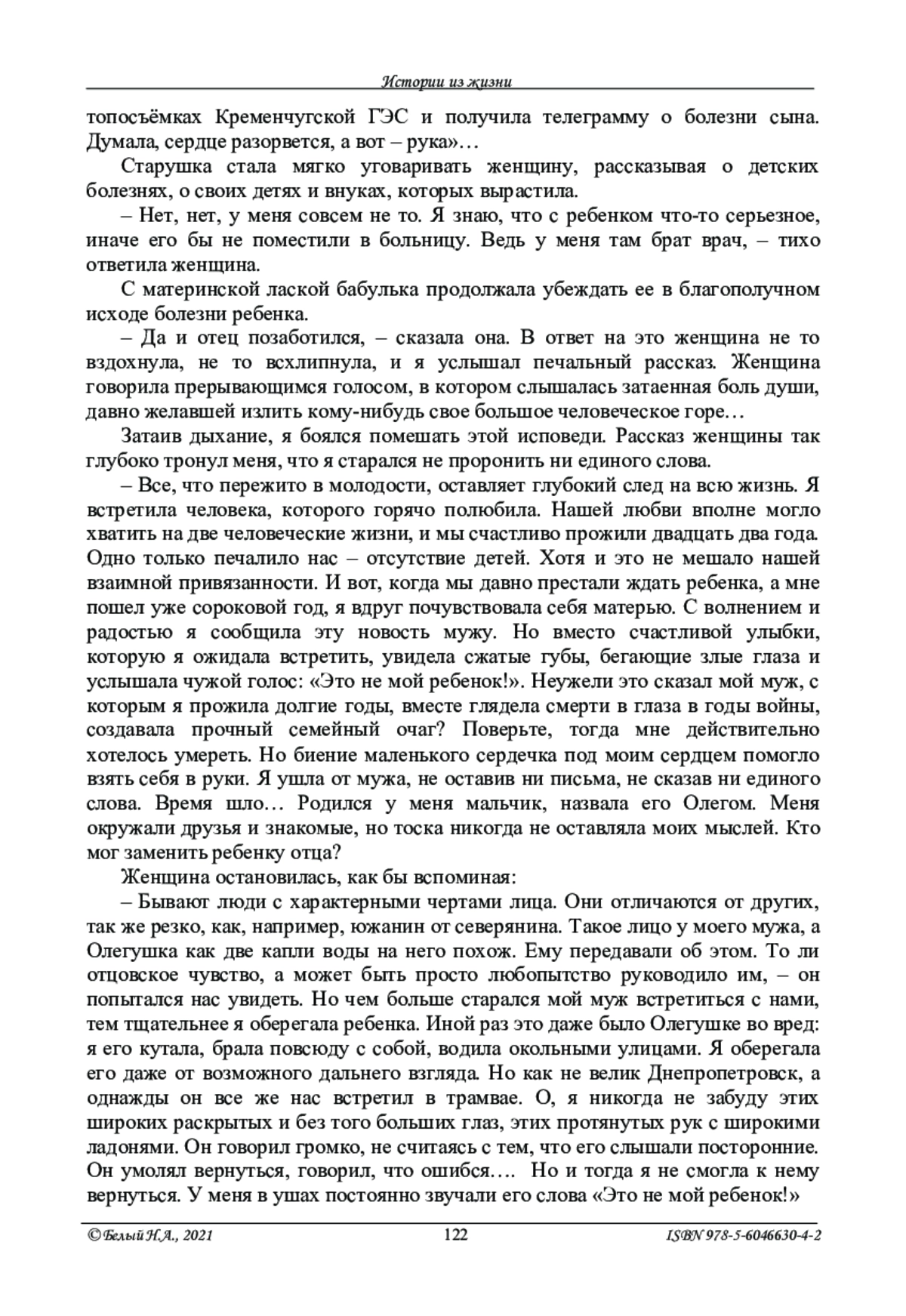 Истории из жизни

топосъёмках Кременчугской ГЭС и получила телеграмму о болезни сына. Думала, сердце разорвется, а вот – рука»…

Старушка стала мягко уговаривать женщину, рассказывая о детских болезнях, о своих детях и внуках, которых вырастила.

– Нет, нет, у меня совсем не то. Я знаю, что с ребенком что-то серьезное, иначе его бы не поместили в больницу. Ведь у меня там брат врач, – тихо ответила женщина.

С материнской лаской бабулька продолжала убеждать ее в благополучном исходе болезни ребенка.

– Да и отец позаботился, – сказала она. В ответ на это женщина не то вздохнула, не то всхлипнула, и я услышал печальный рассказ. Женщина говорила прерывающимся голосом, в котором слышалась затаенная боль души, давно желавшей излить кому-нибудь свое большое человеческое горе…

Затаив дыхание, я боялся помешать этой исповеди. Рассказ женщины так глубоко тронул меня, что я старался не проронить ни единого слова.

– Все, что пережито в молодости, оставляет глубокий след на всю жизнь. Я встретила человека, которого горячо полюбила. Нашей любви вполне могло хватить на две человеческие жизни, и мы счастливо прожили двадцать два года. Одно только печалило нас – отсутствие детей. Хотя и это не мешало нашей взаимной привязанности. И вот, когда мы давно престали ждать ребенка, а мне пошел уже сороковой год, я вдруг почувствовала себя матерью. С волнением и радостью я сообщила эту новость мужу. Но вместо счастливой улыбки, которую я ожидала встретить, увидела сжатые губы, бегающие злые глаза и услышала чужой голос: «Это не мой ребенок!». Неужели это сказал мой муж, с которым я прожила долгие годы, вместе глядела смерти в глаза в годы войны, создавала прочный семейный очаг? Поверьте, тогда мне действительно хотелось умереть. Но биение маленького сердечка под моим сердцем помогло взять себя в руки. Я ушла от мужа, не оставив ни письма, не сказав ни единого слова. Время шло… Родился у меня мальчик, назвала его Олегом. Меня окружали друзья и знакомые, но тоска никогда не оставляла моих мыслей. Кто мог заменить ребенку отца?

Женщина остановилась, как бы вспоминая:

– Бывают люди с характерными чертами лица. Они отличаются от других, так же резко, как, например, южанин от северянина. Такое лицо у моего мужа, а Олегушка как две капли воды на него похож. Ему передавали об этом. То ли отцовское чувство, а может быть просто любопытство руководило им, – он попытался нас увидеть. Но чем больше старался мой муж встретиться с нами, тем тщательнее я оберегала ребенка. Иной раз это даже было Олегушке во вред: я его кутала, брала повсюду с собой, водила окольными улицами. Я оберегала его даже от возможного дальнего взгляда. Но как не велик Днепропетровск, а однажды он все же нас встретил в трамвае. О, я никогда не забуду этих широких раскрытых и без того больших глаз, этих протянутых рук с широкими ладонями. Он говорил громко, не считаясь с тем, что его слышали посторонние. Он умолял вернуться, говорил, что ошибся…. Но и тогда я не смогла к нему вернуться. У меня в ушах постоянно звучали его слова «Это не мой ребенок!»

©Белый Н.А., 2021 122 ISBN 978-5-6046630-4-2